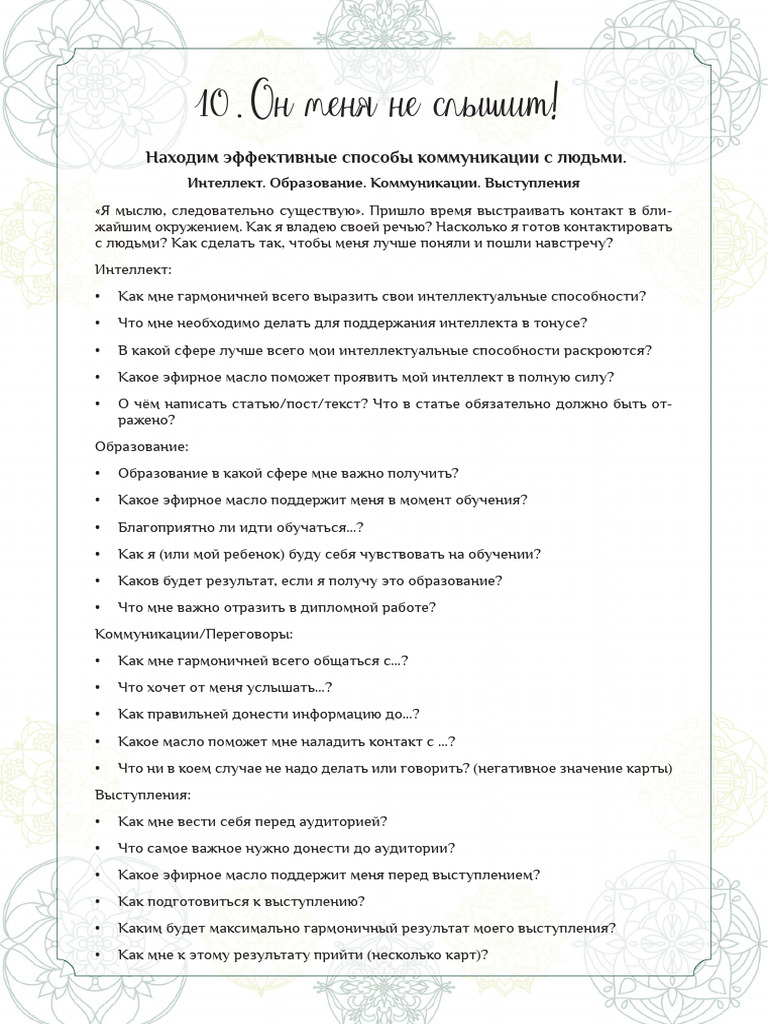 10. Он меня не слышит!

Находим эффективные способы коммуникации с людьми.

Интеллект. Образование. Коммуникации. Выступления

«Я мыслю, следовательно существую». Пришло время выстраивать контакт в ближайшим окружением. Как я владею своей речью? Насколько я готов контактировать с людьми? Как сделать так, чтобы меня лучше поняли и пошли навстречу?

Интеллект:

• Как мне гармоничней всего выразить свои интеллектуальные способности?

• Что мне необходимо делать для поддержания интеллекта в тонусе?

• В какой сфере лучше всего мои интеллектуальные способности раскроются?

• Какое эфирное масло поможет проявить мой интеллект в полную силу?

• О чём написать статью/пост/текст? Что в статье обязательно должно быть отражено?

Образование:

• Образование в какой сфере мне важно получить?

• Какое эфирное масло поддержит меня в момент обучения?

• Благоприятно ли идти обучаться...?

• Как я (или мой ребенок) буду себя чувствовать на обучении?

• Каков будет результат, если я получу это образование?

• Что мне важно отразить в дипломной работе?

Коммуникации/Переговоры:

• Как мне гармоничней всего общаться с...?

• Что хочет от меня услышать...?

• Как правильней донести информацию до...?

• Какое масло поможет мне наладить контакт с ...?

• Что ни в коем случае не надо делать или говорить? (негативное значение карты)

Выступления:

• Как мне вести себя перед аудиторией?

• Что самое важное нужно донести до аудитории?

• Какое эфирное масло поддержит меня перед выступлением?

• Как подготовиться к выступлению?

• Каким будет максимально гармоничный результат моего выступления?

• Как мне к этому результату прийти (несколько карт)?